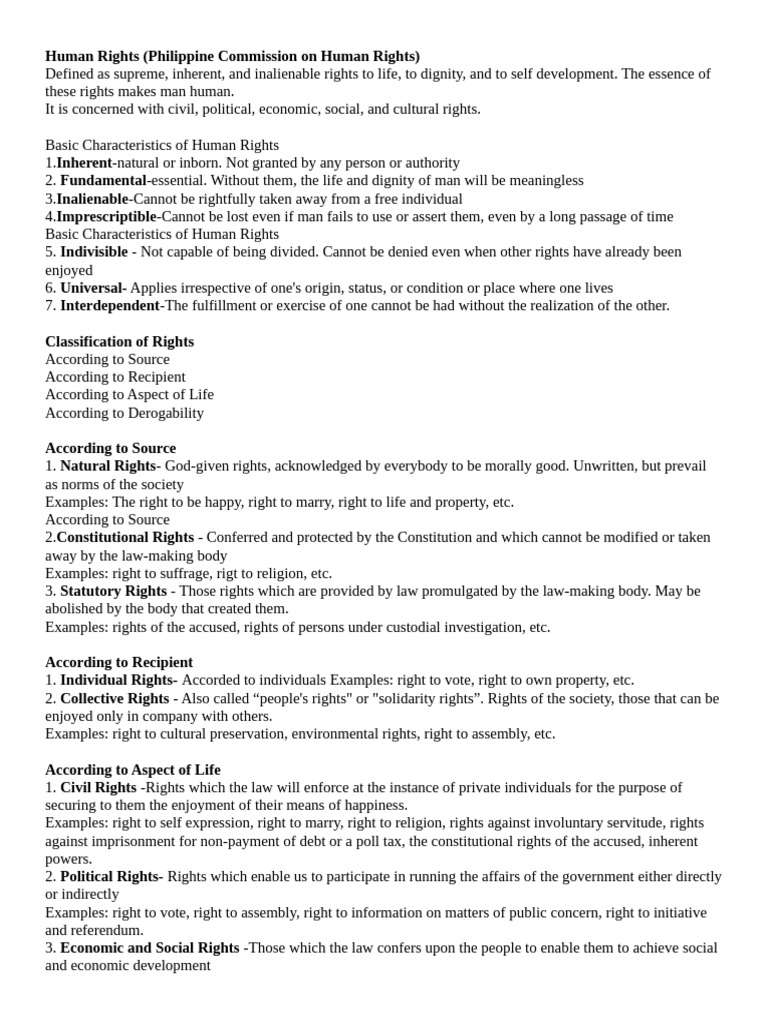 Human Rights (Philippine Commission on Human Rights)
Defined as supreme, inherent, and inalienable rights to life, to dignity, and to self development. The essence of these rights makes man human.
It is concerned with civil, political, economic, social, and cultural rights.

Basic Characteristics of Human Rights
1.Inherent-natural or inborn. Not granted by any person or authority
2. Fundamental-essential. Without them, the life and dignity of man will be meaningless
3.Inalienable-Cannot be rightfully taken away from a free individual
4.Imprescriptible-Cannot be lost even if man fails to use or assert them, even by a long passage of time
Basic Characteristics of Human Rights
5. Indivisible - Not capable of being divided. Cannot be denied even when other rights have already been enjoyed
6. Universal- Applies irrespective of one's origin, status, or condition or place where one lives
7. Interdependent-The fulfillment or exercise of one cannot be had without the realization of the other.

Classification of Rights
According to Source
According to Recipient
According to Aspect of Life
According to Derogability

According to Source
1. Natural Rights- God-given rights, acknowledged by everybody to be morally good. Unwritten, but prevail as norms of the society
Examples: The right to be happy, right to marry, right to life and property, etc.
According to Source
2.Constitutional Rights - Conferred and protected by the Constitution and which cannot be modified or taken away by the law-making body
Examples: right to suffrage, rigt to religion, etc.
3. Statutory Rights - Those rights which are provided by law promulgated by the law-making body. May be abolished by the body that created them.
Examples: rights of the accused, rights of persons under custodial investigation, etc.

According to Recipient
1. Individual Rights- Accorded to individuals Examples: right to vote, right to own property, etc.
2. Collective Rights - Also called “people's rights" or "solidarity rights”. Rights of the society, those that can be enjoyed only in company with others.
Examples: right to cultural preservation, environmental rights, right to assembly, etc.

According to Aspect of Life
1. Civil Rights -Rights which the law will enforce at the instance of private individuals for the purpose of securing to them the enjoyment of their means of happiness.
Examples: right to self expression, right to marry, right to religion, rights against involuntary servitude, rights against imprisonment for non-payment of debt or a poll tax, the constitutional rights of the accused, inherent powers.
2. Political Rights- Rights which enable us to participate in running the affairs of the government either directly or indirectly
Examples: right to vote, right to assembly, right to information on matters of public concern, right to initiative and referendum.
3. Economic and Social Rights -Those which the law confers upon the people to enable them to achieve social and economic development